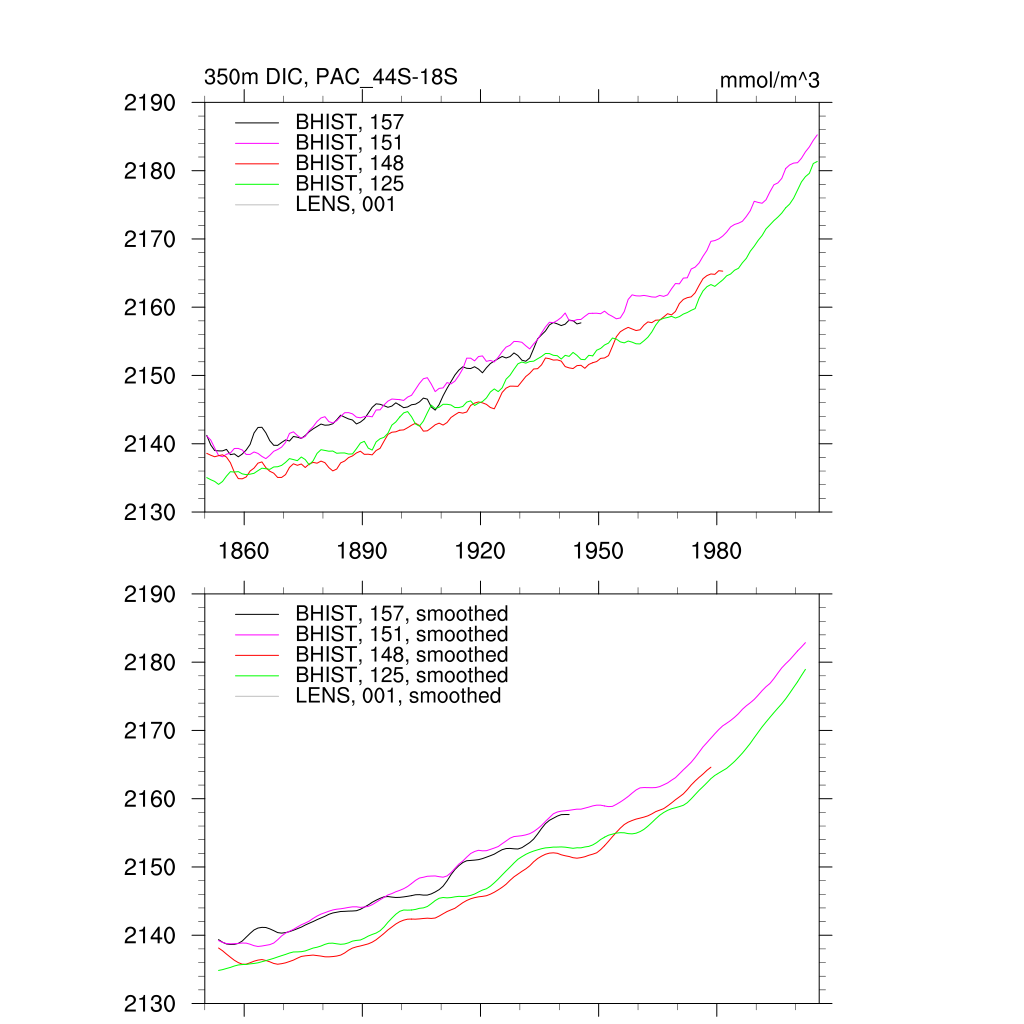 350m DIC, PAC_44S-18S

mmol/m^3

2190
2180
2170
2160
2150
2140
2130

BHIST, 157
BHIST, 151
BHIST, 148
BHIST, 125
LENS, 001

1860 1890 1920 1950 1980

2190
2180
2170
2160
2150
2140
2130

BHIST, 157, smoothed
BHIST, 151, smoothed
BHIST, 148, smoothed
BHIST, 125, smoothed
LENS, 001, smoothed